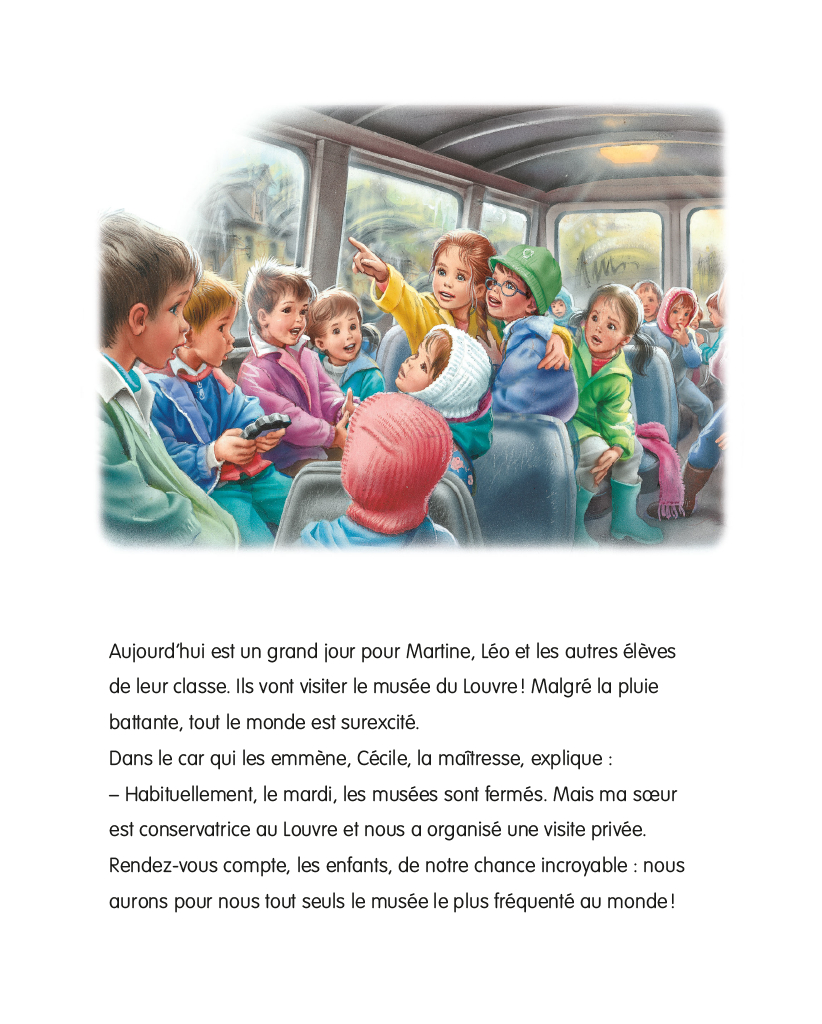 Aujourd'hui est un grand jour pour Martine, Léo et les autres élèves de leur classe. Ils vont visiter le musée du Louvre ! Malgré la pluie battante, tout le monde est surexcité.
Dans le car qui les emmène, Cécile, la maîtresse, explique :
– Habituellement, le mardi, les musées sont fermés. Mais ma sœur est conservatrice au Louvre et nous a organisé une visite privée. Rendez-vous compte, les enfants, de notre chance incroyable : nous aurons pour nous tout seuls le musée le plus fréquenté au monde !